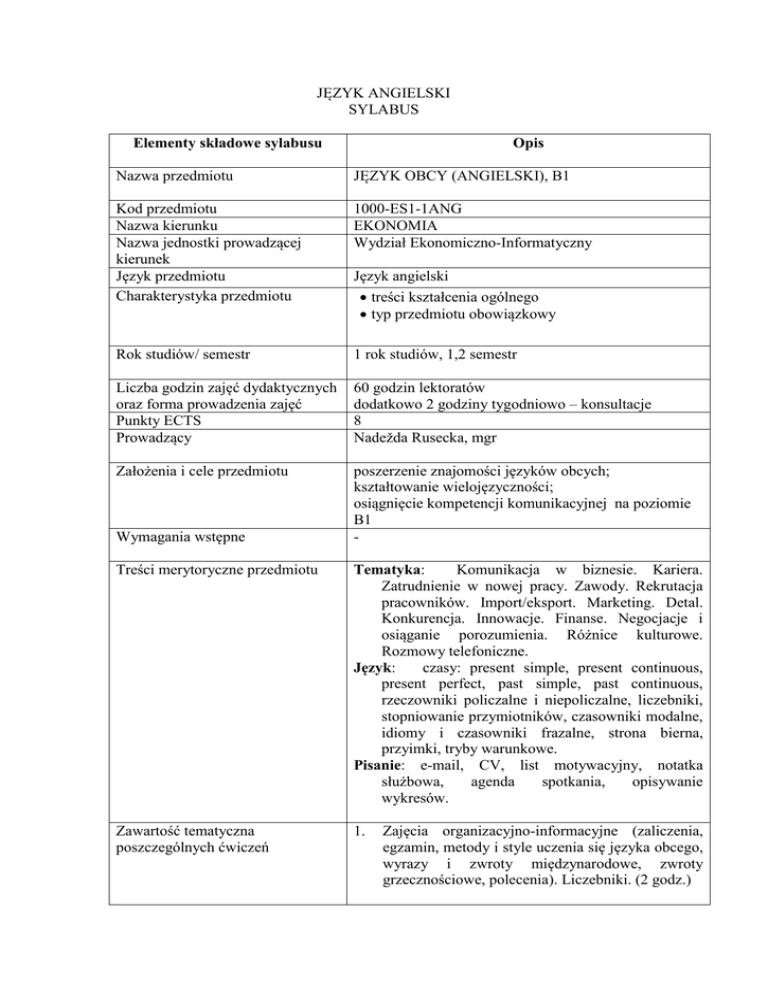 JĘZYK ANGIELSKI
SYLABUS

| Elementy składowe sylabusu | Opis |
|---|---|
| Nazwa przedmiotu | JĘZYK OBCY (ANGIELSKI), B1 |
| Kod przedmiotu | 1000-ES1-1ANG |
| Nazwa kierunku | EKONOMIA |
| Nazwa jednostki prowadzącej kierunek | Wydział Ekonomiczno-Informatyczny |
| Język przedmiotu | Język angielski |
| Charakterystyka przedmiotu | • treści kształcenia ogólnego • typ przedmiotu obowiązkowy |
| Rok studiów/ semestr | 1 rok studiów, 1,2 semestr |
| Liczba godzin zajęć dydaktycznych oraz forma prowadzenia zajęć | 60 godzin lektoratów dodatkowo 2 godziny tygodniowo – konsultacje |
| Punkty ECTS | 8 |
| Prowadzący | Nadežda Rusecka, mgr |
| Założenia i cele przedmiotu | poszerzenie znajomości języków obcych; kształtowanie wielojęzyczności; osiągnięcie kompetencji komunikacyjnej na poziomie B1 |
| Wymagania wstępne | - |
| Treści merytoryczne przedmiotu | **Tematyka**: Komunikacja w biznesie. Kariera. Zatrudnienie w nowej pracy. Zawody. Rekrutacja pracowników. Import/eksport. Marketing. Detal. Konkurencja. Innowacje. Finanse. Negocjacje i osiąganie porozumienia. Różnice kulturowe. Rozmowy telefoniczne. **Język**: czasy: present simple, present continuous, present perfect, past simple, past continuous, rzeczowniki policzalne i niepoliczalne, liczebniki, stopniowanie przymiotników, czasowniki modalne, idiomy i czasowniki frazalne, strona bierna, przyimki, tryby warunkowe. **Pisanie**: e-mail, CV, list motywacyjny, notatka służbowa, agenda spotkania, opisywanie wykresów. |
| Zawartość tematyczna poszczególnych ćwiczeń | 1. Zajęcia organizacyjno-informacyjne (zaliczenia, egzamin, metody i style uczenia się języka obcego, wyrazy i zwroty międzynarodowe, zwroty grzecznościowe, polecenia). Liczebniki. (2 godz.) |